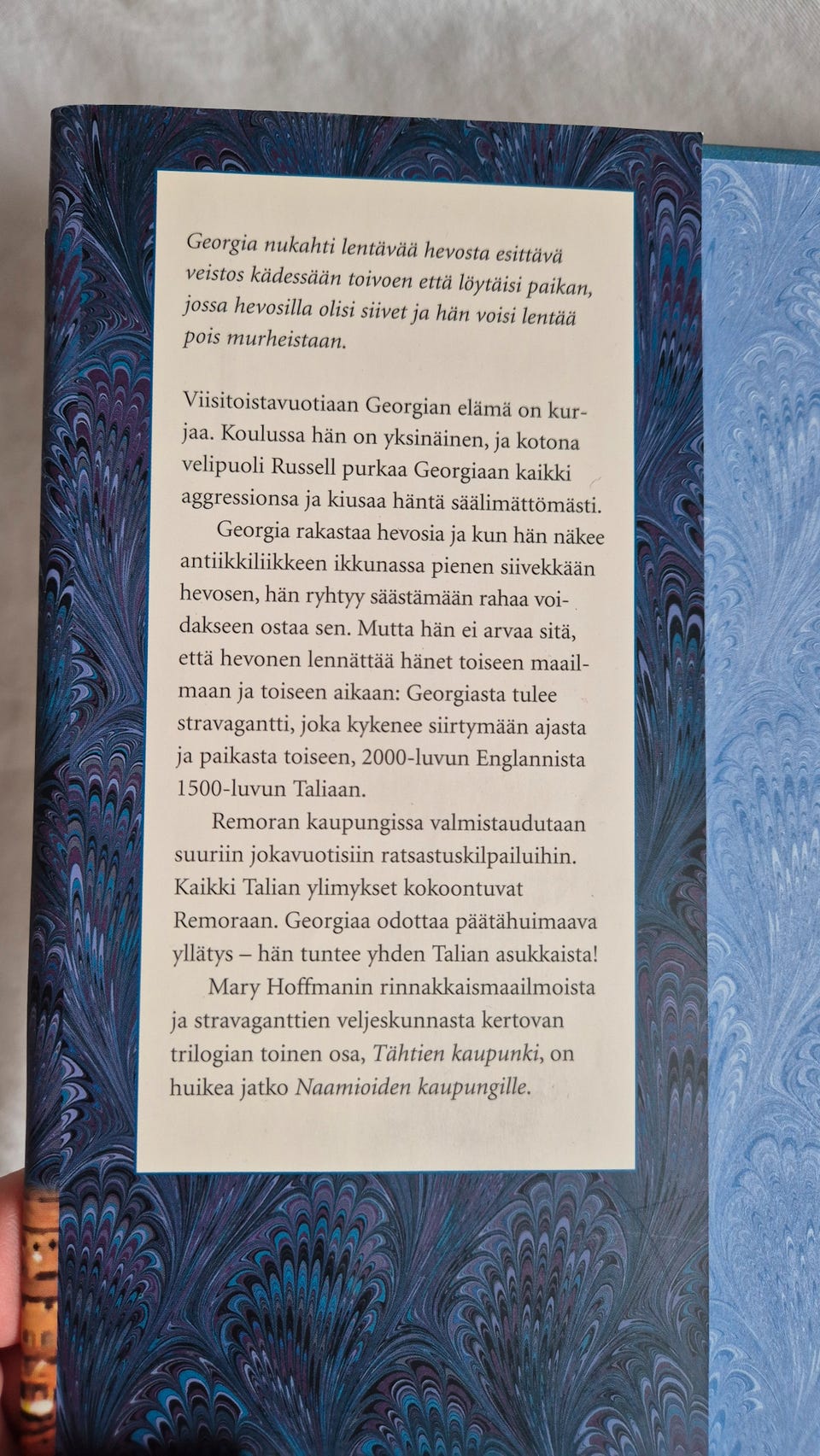 Georgia nukahti lentävää hevosta esittävä veistos kädessään toivoen että löytäisi paikan, jossa hevosilla olisi siivet ja hän voisi lentää pois murheistaan.

Viisitoistavuotiaan Georgian elämä on kurjaa. Koulussa hän on yksinäinen, ja kotona velipuoli Russell purkaa Georgiaan kaikki aggressionsa ja kiusaa häntä säälimättömästi.

Georgia rakastaa hevosia ja kun hän näkee antiikkiliikkeen ikkunassa pienen siivekkään hevosen, hän ryhtyy säästämään rahaa voidakseen ostaa sen. Mutta hän ei arvaa sitä, että hevonen lennättää hänet toiseen maailmaan ja toiseen aikaan: Georgiasta tulee stravagantti, joka kykenee siirtymään ajasta ja paikasta toiseen, 2000-luvun Englannista 1500-luvun Taliaan.

Remoran kaupungissa valmistaudutaan suuriin jokavuotisiin ratsastuskilpailuihin. Kaikki Talian ylimykset kokoontuvat Remoraan. Georgiaa odottaa päätähuimaava yllätys – hän tuntee yhden Talian asukkaista!

Mary Hoffmanin rinnakkaismaailmoista ja stravaganttien veljeskunnasta kertovan trilogian toinen osa, Tähtien kaupunki, on huikea jatko Naamioiden kaupungille.